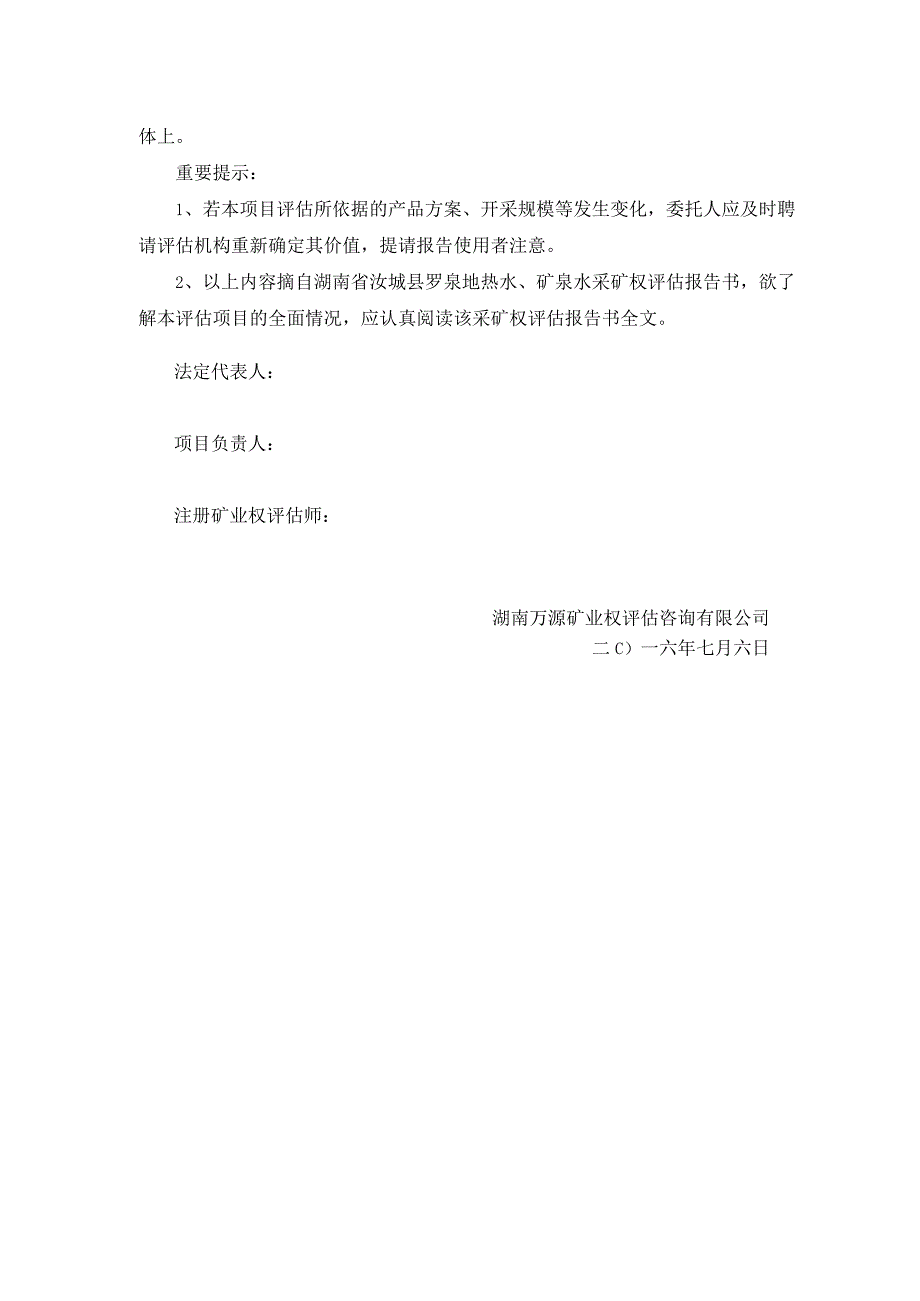 体上。

重要提示：

1、若本项目评估所依据的产品方案、开采规模等发生变化，委托人应及时聘请评估机构重新确定其价值，提请报告使用者注意。

2、以上内容摘自湖南省汝城县罗泉地热水、矿泉水采矿权评估报告书，欲了解本评估项目的全面情况，应认真阅读该采矿权评估报告书全文。

法定代表人：

项目负责人：

注册矿业权评估师：

湖南万源矿业权评估咨询有限公司

二C）一六年七月六日